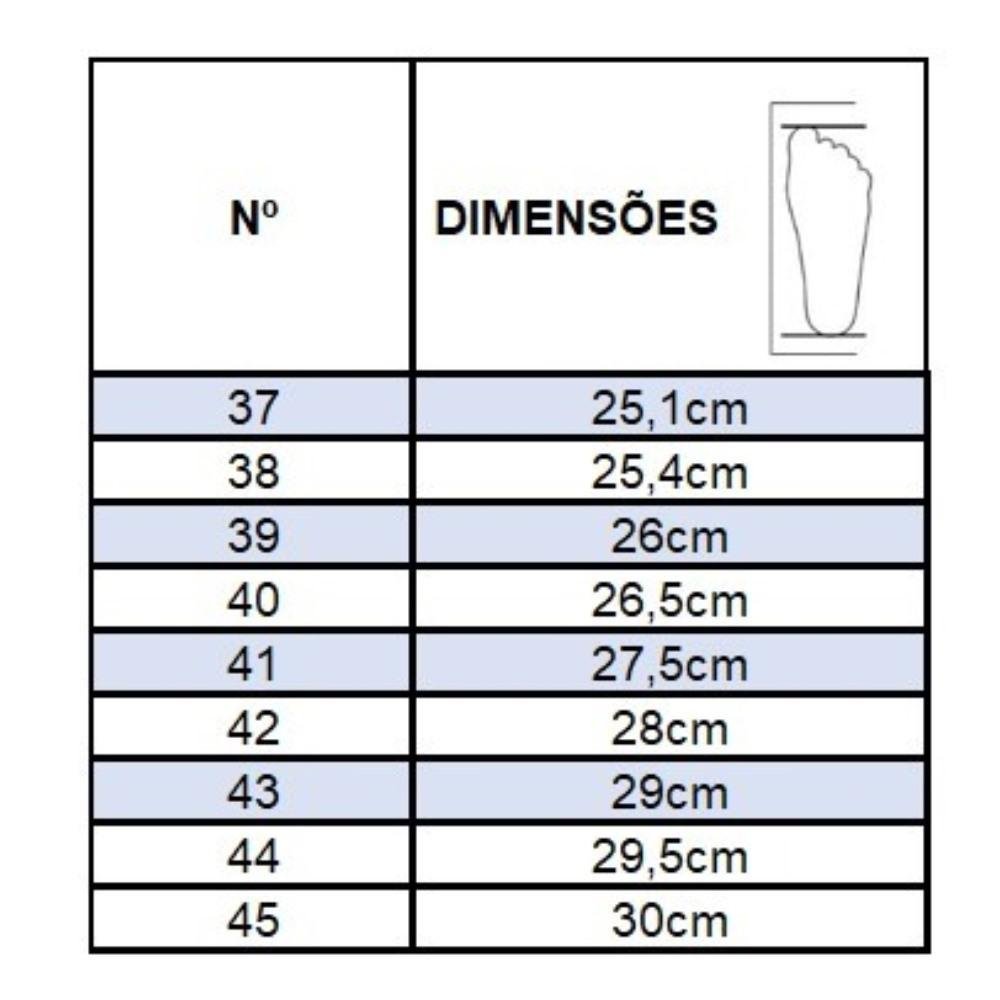 | Nº | DIMENSÕES |
|---|---|
| 37 | 25,1cm |
| 38 | 25,4cm |
| 39 | 26cm |
| 40 | 26,5cm |
| 41 | 27,5cm |
| 42 | 28cm |
| 43 | 29cm |
| 44 | 29,5cm |
| 45 | 30cm |